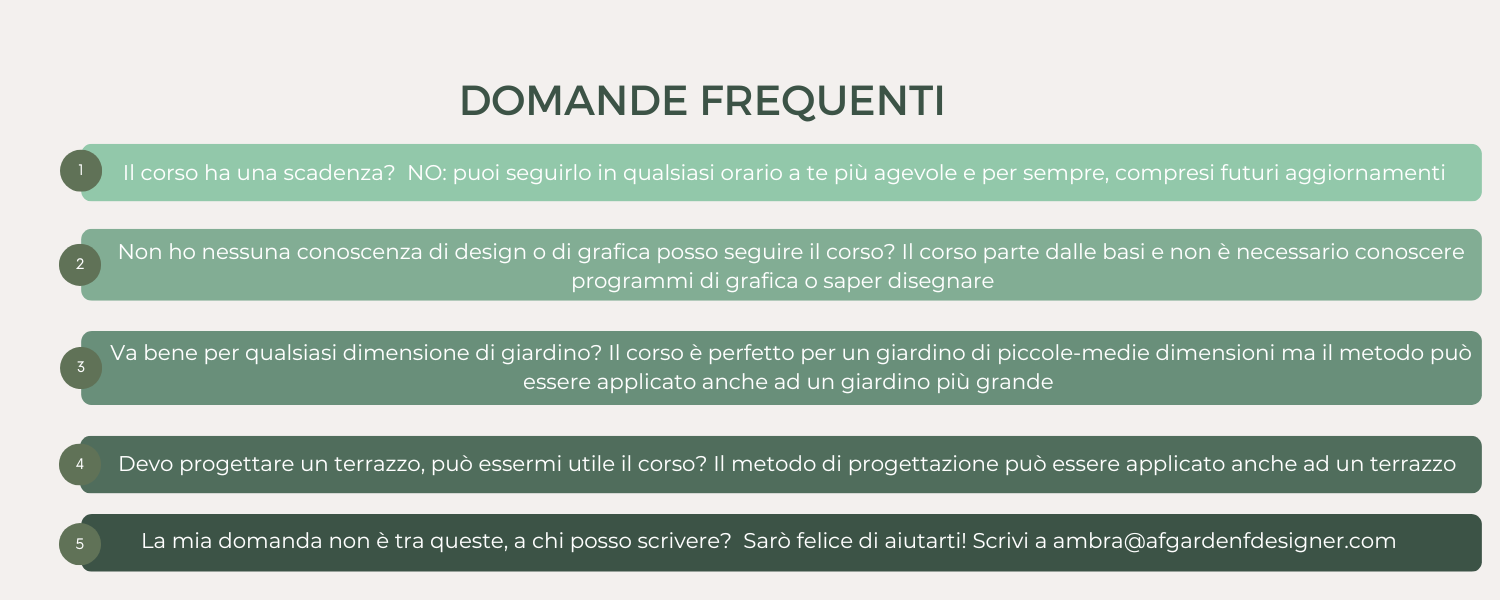 DOMANDE FREQUENTI

1 Il corso ha una scadenza? NO: puoi seguirlo in qualsiasi orario a te più agevole e per sempre, compresi futuri aggiornamenti

2 Non ho nessuna conoscenza di design o di grafica posso seguire il corso? Il corso parte dalle basi e non è necessario conoscere programmi di grafica o saper disegnare

3 Va bene per qualsiasi dimensione di giardino? Il corso è perfetto per un giardino di piccole-medie dimensioni ma il metodo può essere applicato anche ad un giardino più grande

4 Devo progettare un terrazzo, può essermi utile il corso? Il metodo di progettazione può essere applicato anche ad un terrazzo

5 La mia domanda non è tra queste, a chi posso scrivere? Sarò felice di aiutarti! Scrivi a ambra@afgardenfdesigner.com